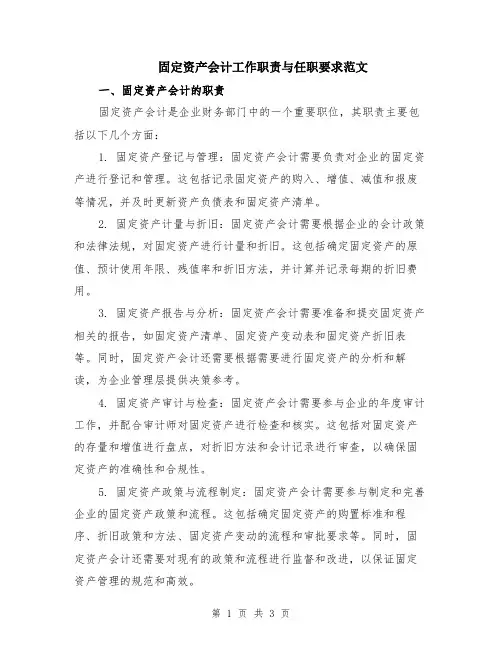 固定资产会计工作职责与任职要求范文

一、固定资产会计的职责

固定资产会计是企业财务部门中的一个重要职位，其职责主要包括以下几个方面：

1. 固定资产登记与管理：固定资产会计需要负责对企业的固定资产进行登记和管理。这包括记录固定资产的购入、增值、减值和报废等情况，并及时更新资产负债表和固定资产清单。

2. 固定资产计量与折旧：固定资产会计需要根据企业的会计政策和法律法规，对固定资产进行计量和折旧。这包括确定固定资产的原值、预计使用年限、残值率和折旧方法，并计算并记录每期的折旧费用。

3. 固定资产报告与分析：固定资产会计需要准备和提交固定资产相关的报告，如固定资产清单、固定资产变动表和固定资产折旧表等。同时，固定资产会计还需要根据需要进行固定资产的分析和解读，为企业管理层提供决策参考。

4. 固定资产审计与检查：固定资产会计需要参与企业的年度审计工作，并配合审计师对固定资产进行检查和核实。这包括对固定资产的存量和增值进行盘点，对折旧方法和会计记录进行审查，以确保固定资产的准确性和合规性。

5. 固定资产政策与流程制定：固定资产会计需要参与制定和完善企业的固定资产政策和流程。这包括确定固定资产的购置标准和程序、折旧政策和方法、固定资产变动的流程和审批要求等。同时，固定资产会计还需要对现有的政策和流程进行监督和改进，以保证固定资产管理的规范和高效。

第 1 页 共 3 页